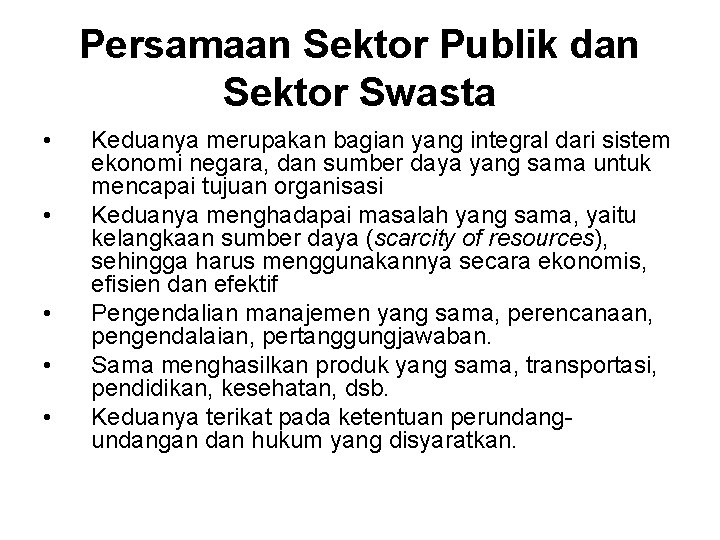 Persamaan Sektor Publik dan Sektor Swasta

• Keduanya merupakan bagian yang integral dari sistem ekonomi negara, dan sumber daya yang sama untuk mencapai tujuan organisasi
• Keduanya menghadapai masalah yang sama, yaitu kelangkaan sumber daya (scarcity of resources), sehingga harus menggunakannya secara ekonomis, efisien dan efektif
• Pengendalian manajemen yang sama, perencanaan, pengendalaian, pertanggungjawaban.
• Sama menghasilkan produk yang sama, transportasi, pendidikan, kesehatan, dsb.
• Keduanya terikat pada ketentuan perundang-undangan dan hukum yang disyaratkan.